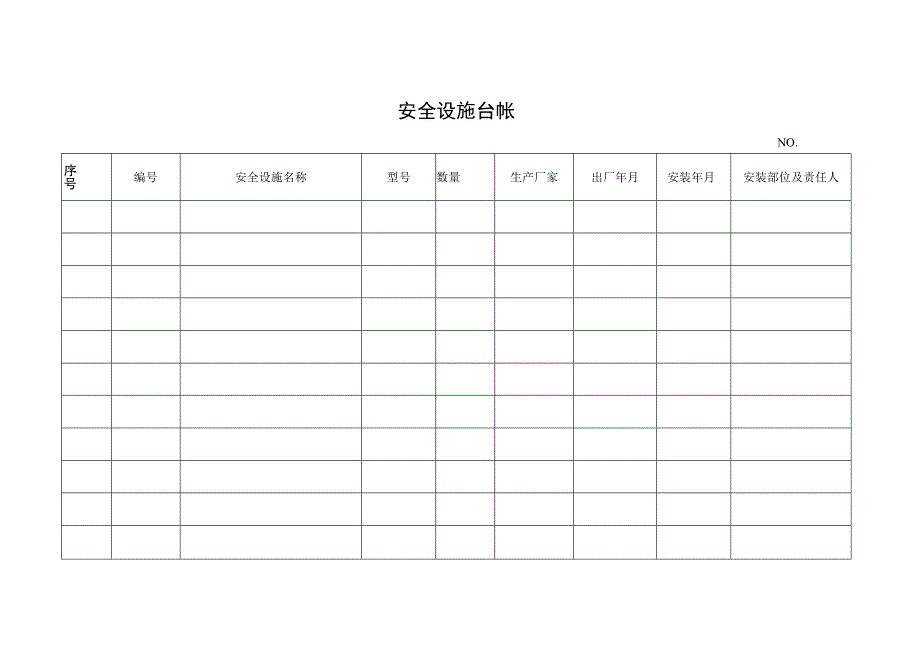 安全设施台帐

NO.

| 序号 | 编号 | 安全设施名称 | 型号 | 数量 | 生产厂家 | 出厂年月 | 安装年月 | 安装部位及责任人 |
|---|---|---|---|---|---|---|---|---|
| | | | | | | | | |
| | | | | | | | | |
| | | | | | | | | |
| | | | | | | | | |
| | | | | | | | | |
| | | | | | | | | |
| | | | | | | | | |
| | | | | | | | | |
| | | | | | | | | |
| | | | | | | | | |
| | | | | | | | | |